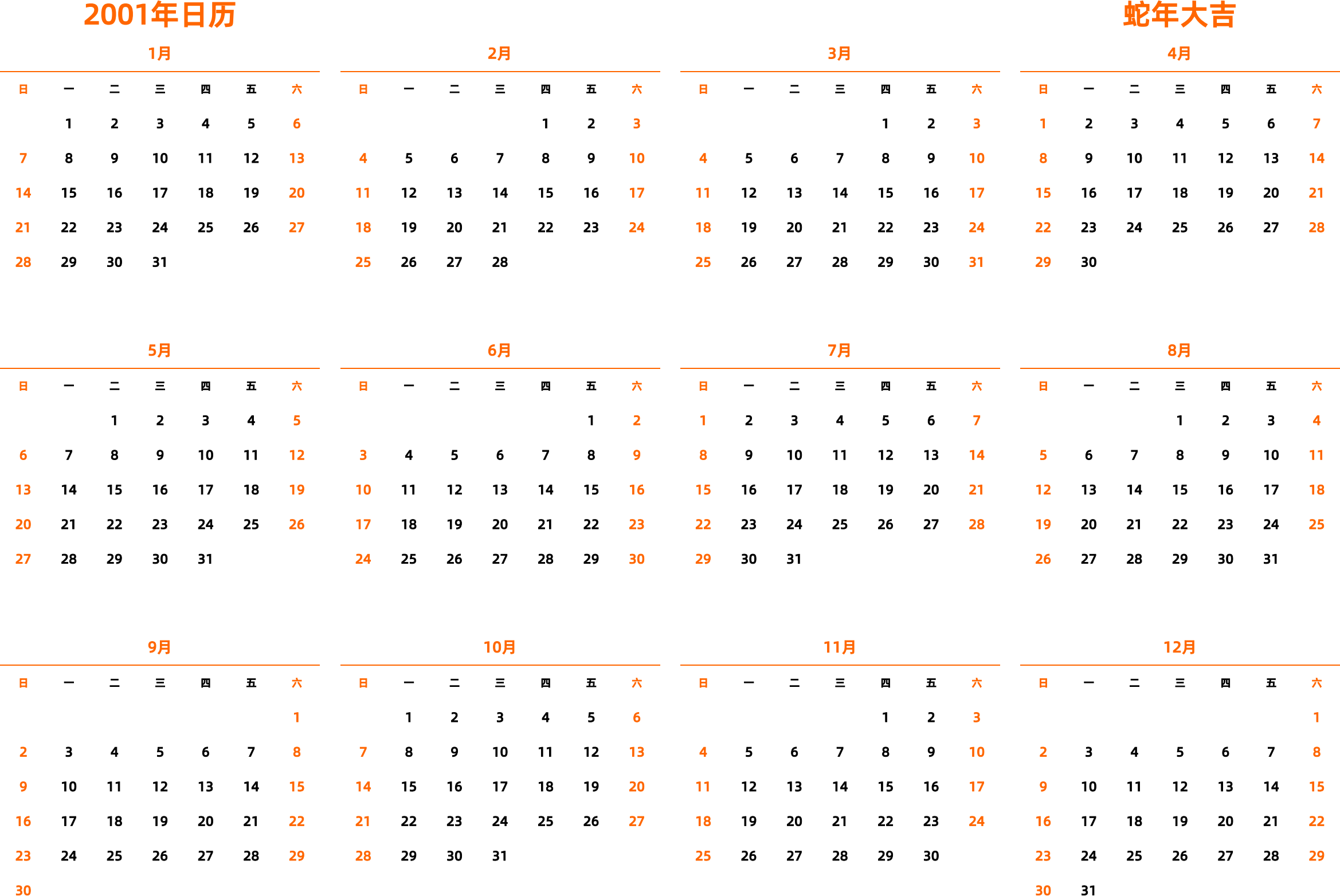 2001年日历

蛇年大吉

1月

| 日 | 一 | 二 | 三 | 四 | 五 | 六 |
|---|---|---|---|---|---|---|
| | 1 | 2 | 3 | 4 | 5 | 6 |
| 7 | 8 | 9 | 10 | 11 | 12 | 13 |
| 14 | 15 | 16 | 17 | 18 | 19 | 20 |
| 21 | 22 | 23 | 24 | 25 | 26 | 27 |
| 28 | 29 | 30 | 31 | | | |

2月

| 日 | 一 | 二 | 三 | 四 | 五 | 六 |
|---|---|---|---|---|---|---|
| | | | | 1 | 2 | 3 |
| 4 | 5 | 6 | 7 | 8 | 9 | 10 |
| 11 | 12 | 13 | 14 | 15 | 16 | 17 |
| 18 | 19 | 20 | 21 | 22 | 23 | 24 |
| 25 | 26 | 27 | 28 | | | |

3月

| 日 | 一 | 二 | 三 | 四 | 五 | 六 |
|---|---|---|---|---|---|---|
| | | | | 1 | 2 | 3 |
| 4 | 5 | 6 | 7 | 8 | 9 | 10 |
| 11 | 12 | 13 | 14 | 15 | 16 | 17 |
| 18 | 19 | 20 | 21 | 22 | 23 | 24 |
| 25 | 26 | 27 | 28 | 29 | 30 | 31 |

4月

| 日 | 一 | 二 | 三 | 四 | 五 | 六 |
|---|---|---|---|---|---|---|
| 1 | 2 | 3 | 4 | 5 | 6 | 7 |
| 8 | 9 | 10 | 11 | 12 | 13 | 14 |
| 15 | 16 | 17 | 18 | 19 | 20 | 21 |
| 22 | 23 | 24 | 25 | 26 | 27 | 28 |
| 29 | 30 | | | | | |

5月

| 日 | 一 | 二 | 三 | 四 | 五 | 六 |
|---|---|---|---|---|---|---|
| | | 1 | 2 | 3 | 4 | 5 |
| 6 | 7 | 8 | 9 | 10 | 11 | 12 |
| 13 | 14 | 15 | 16 | 17 | 18 | 19 |
| 20 | 21 | 22 | 23 | 24 | 25 | 26 |
| 27 | 28 | 29 | 30 | 31 | | |

6月

| 日 | 一 | 二 | 三 | 四 | 五 | 六 |
|---|---|---|---|---|---|---|
| | | | | | 1 | 2 |
| 3 | 4 | 5 | 6 | 7 | 8 | 9 |
| 10 | 11 | 12 | 13 | 14 | 15 | 16 |
| 17 | 18 | 19 | 20 | 21 | 22 | 23 |
| 24 | 25 | 26 | 27 | 28 | 29 | 30 |

7月

| 日 | 一 | 二 | 三 | 四 | 五 | 六 |
|---|---|---|---|---|---|---|
| 1 | 2 | 3 | 4 | 5 | 6 | 7 |
| 8 | 9 | 10 | 11 | 12 | 13 | 14 |
| 15 | 16 | 17 | 18 | 19 | 20 | 21 |
| 22 | 23 | 24 | 25 | 26 | 27 | 28 |
| 29 | 30 | 31 | | | | |

8月

| 日 | 一 | 二 | 三 | 四 | 五 | 六 |
|---|---|---|---|---|---|---|
| | | | 1 | 2 | 3 | 4 |
| 5 | 6 | 7 | 8 | 9 | 10 | 11 |
| 12 | 13 | 14 | 15 | 16 | 17 | 18 |
| 19 | 20 | 21 | 22 | 23 | 24 | 25 |
| 26 | 27 | 28 | 29 | 30 | 31 | |

9月

| 日 | 一 | 二 | 三 | 四 | 五 | 六 |
|---|---|---|---|---|---|---|
| | | | | | | 1 |
| 2 | 3 | 4 | 5 | 6 | 7 | 8 |
| 9 | 10 | 11 | 12 | 13 | 14 | 15 |
| 16 | 17 | 18 | 19 | 20 | 21 | 22 |
| 23 | 24 | 25 | 26 | 27 | 28 | 29 |
| 30 | | | | | | |

10月

| 日 | 一 | 二 | 三 | 四 | 五 | 六 |
|---|---|---|---|---|---|---|
| | 1 | 2 | 3 | 4 | 5 | 6 |
| 7 | 8 | 9 | 10 | 11 | 12 | 13 |
| 14 | 15 | 16 | 17 | 18 | 19 | 20 |
| 21 | 22 | 23 | 24 | 25 | 26 | 27 |
| 28 | 29 | 30 | 31 | | | |

11月

| 日 | 一 | 二 | 三 | 四 | 五 | 六 |
|---|---|---|---|---|---|---|
| | | | | 1 | 2 | 3 |
| 4 | 5 | 6 | 7 | 8 | 9 | 10 |
| 11 | 12 | 13 | 14 | 15 | 16 | 17 |
| 18 | 19 | 20 | 21 | 22 | 23 | 24 |
| 25 | 26 | 27 | 28 | 29 | 30 | |

12月

| 日 | 一 | 二 | 三 | 四 | 五 | 六 |
|---|---|---|---|---|---|---|
| | | | | | | 1 |
| 2 | 3 | 4 | 5 | 6 | 7 | 8 |
| 9 | 10 | 11 | 12 | 13 | 14 | 15 |
| 16 | 17 | 18 | 19 | 20 | 21 | 22 |
| 23 | 24 | 25 | 26 | 27 | 28 | 29 |
| 30 | 31 | | | | | |